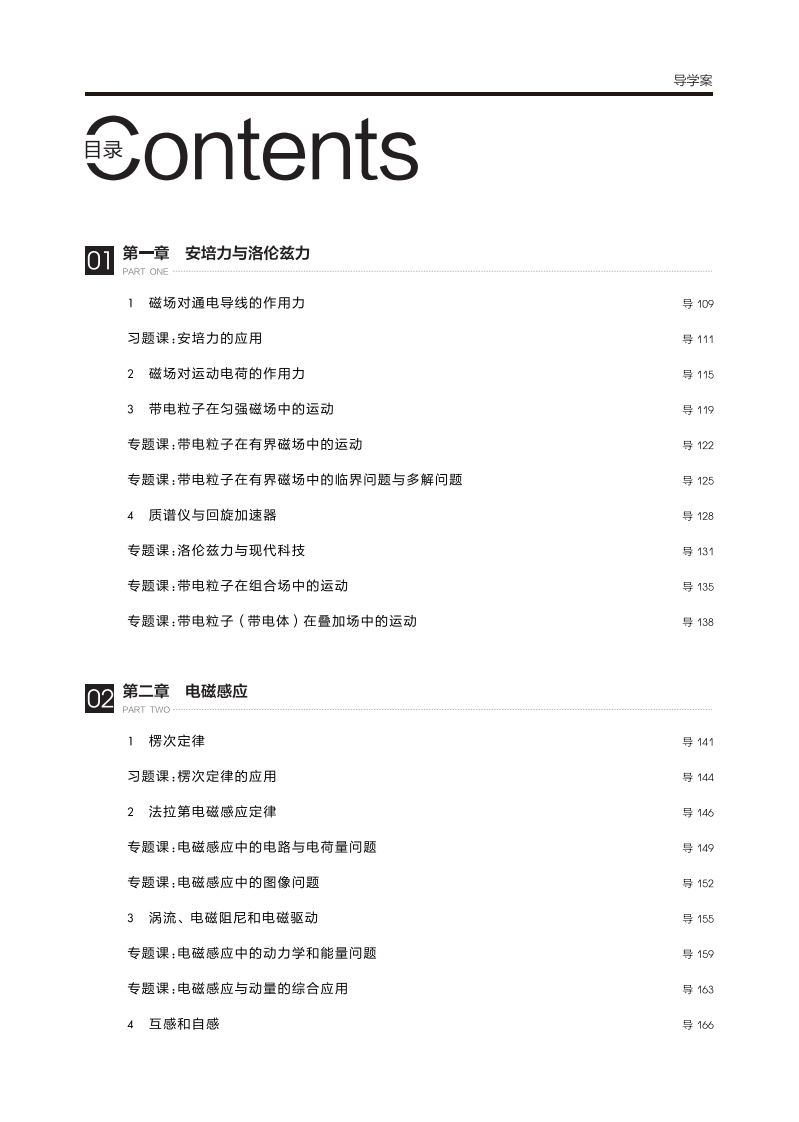 导学案

目录 Contents

01 第一章　安培力与洛伦兹力
PART ONE

1　磁场对通电导线的作用力　导 109

习题课：安培力的应用　导 111

2　磁场对运动电荷的作用力　导 115

3　带电粒子在匀强磁场中的运动　导 119

专题课：带电粒子在有界磁场中的运动　导 122

专题课：带电粒子在有界磁场中的临界问题与多解问题　导 125

4　质谱仪与回旋加速器　导 128

专题课：洛伦兹力与现代科技　导 131

专题课：带电粒子在组合场中的运动　导 135

专题课：带电粒子（带电体）在叠加场中的运动　导 138

02 第二章　电磁感应
PART TWO

1　楞次定律　导 141

习题课：楞次定律的应用　导 144

2　法拉第电磁感应定律　导 146

专题课：电磁感应中的电路与电荷量问题　导 149

专题课：电磁感应中的图像问题　导 152

3　涡流、电磁阻尼和电磁驱动　导 155

专题课：电磁感应中的动力学和能量问题　导 159

专题课：电磁感应与动量的综合应用　导 163

4　互感和自感　导 166